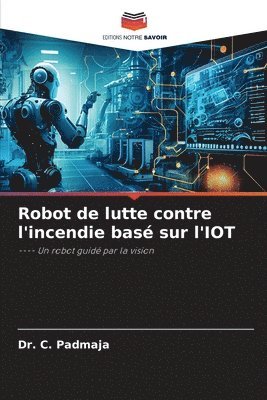 EDITIONS NOTRE SAVOIR

Robot de lutte contre l'incendie basé sur l'IOT

---- Un robot guidé par la vision

Dr. C. Padmaja